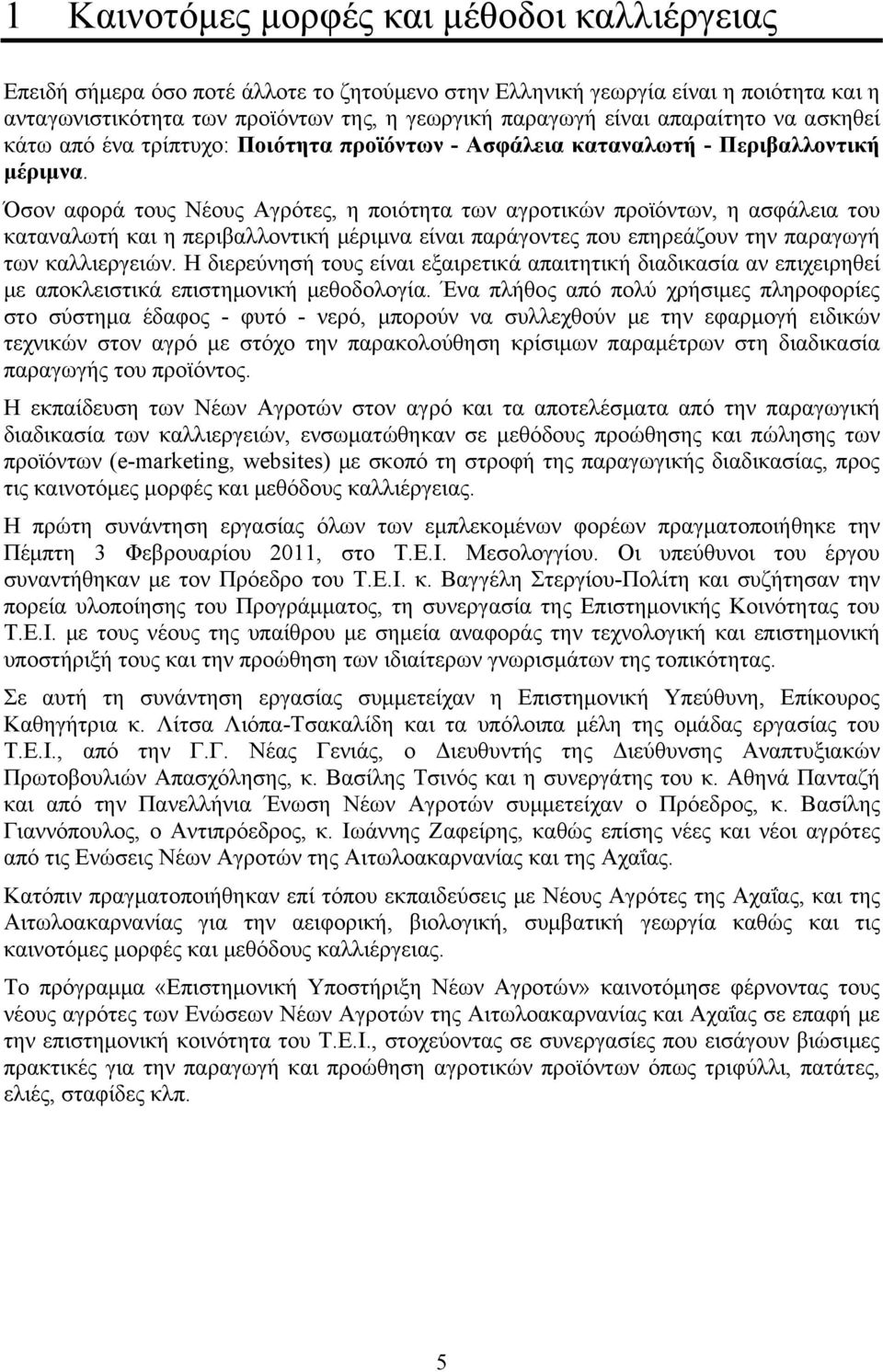 1 Καινοτόμες μορφές και μέθοδοι καλλιέργειας

Επειδή σήμερα όσο ποτέ άλλοτε το ζητούμενο στην Ελληνική γεωργία είναι η ποιότητα και η ανταγωνιστικότητα των προϊόντων της, η γεωργική παραγωγή είναι απαραίτητο να ασκηθεί κάτω από ένα τρίπτυχο: Ποιότητα προϊόντων - Ασφάλεια καταναλωτή - Περιβαλλοντική μέριμνα.

Όσον αφορά τους Νέους Αγρότες, η ποιότητα των αγροτικών προϊόντων, η ασφάλεια του καταναλωτή και η περιβαλλοντική μέριμνα είναι παράγοντες που επηρεάζουν την παραγωγή των καλλιεργειών. Η διερεύνησή τους είναι εξαιρετικά απαιτητική διαδικασία αν επιχειρηθεί με αποκλειστικά επιστημονική μεθοδολογία. Ένα πλήθος από πολύ χρήσιμες πληροφορίες στο σύστημα έδαφος - φυτό - νερό, μπορούν να συλλεχθούν με την εφαρμογή ειδικών τεχνικών στον αγρό με στόχο την παρακολούθηση κρίσιμων παραμέτρων στη διαδικασία παραγωγής του προϊόντος.

Η εκπαίδευση των Νέων Αγροτών στον αγρό και τα αποτελέσματα από την παραγωγική διαδικασία των καλλιεργειών, ενσωματώθηκαν σε μεθόδους προώθησης και πώλησης των προϊόντων (e-marketing, websites) με σκοπό τη στροφή της παραγωγικής διαδικασίας, προς τις καινοτόμες μορφές και μεθόδους καλλιέργειας.

Η πρώτη συνάντηση εργασίας όλων των εμπλεκομένων φορέων πραγματοποιήθηκε την Πέμπτη 3 Φεβρουαρίου 2011, στο Τ.Ε.Ι. Μεσολογγίου. Οι υπεύθυνοι του έργου συναντήθηκαν με τον Πρόεδρο του Τ.Ε.Ι. κ. Βαγγέλη Στεργίου-Πολίτη και συζήτησαν την πορεία υλοποίησης του Προγράμματος, τη συνεργασία της Επιστημονικής Κοινότητας του Τ.Ε.Ι. με τους νέους της υπαίθρου με σημεία αναφοράς την τεχνολογική και επιστημονική υποστήριξή τους και την προώθηση των ιδιαίτερων γνωρισμάτων της τοπικότητας.

Σε αυτή τη συνάντηση εργασίας συμμετείχαν η Επιστημονική Υπεύθυνη, Επίκουρος Καθηγήτρια κ. Λίτσα Λιόπα-Τσακαλίδη και τα υπόλοιπα μέλη της ομάδας εργασίας του Τ.Ε.Ι., από την Γ.Γ. Νέας Γενιάς, ο Διευθυντής της Διεύθυνσης Αναπτυξιακών Πρωτοβουλιών Απασχόλησης, κ. Βασίλης Τσινός και η συνεργάτης του κ. Αθηνά Πανταζή και από την Πανελλήνια Ένωση Νέων Αγροτών συμμετείχαν ο Πρόεδρος, κ. Βασίλης Γιαννόπουλος, ο Αντιπρόεδρος, κ. Ιωάννης Ζαφείρης, καθώς επίσης νέες και νέοι αγρότες από τις Ενώσεις Νέων Αγροτών της Αιτωλοακαρνανίας και της Αχαΐας.

Κατόπιν πραγματοποιήθηκαν επί τόπου εκπαιδεύσεις με Νέους Αγρότες της Αχαΐας, και της Αιτωλοακαρνανίας για την αειφορική, βιολογική, συμβατική γεωργία καθώς και τις καινοτόμες μορφές και μεθόδους καλλιέργειας.

Το πρόγραμμα «Επιστημονική Υποστήριξη Νέων Αγροτών» καινοτόμησε φέρνοντας τους νέους αγρότες των Ενώσεων Νέων Αγροτών της Αιτωλοακαρνανίας και Αχαΐας σε επαφή με την επιστημονική κοινότητα του Τ.Ε.Ι., στοχεύοντας σε συνεργασίες που εισάγουν βιώσιμες πρακτικές για την παραγωγή και προώθηση αγροτικών προϊόντων όπως τριφύλλι, πατάτες, ελιές, σταφίδες κλπ.

5